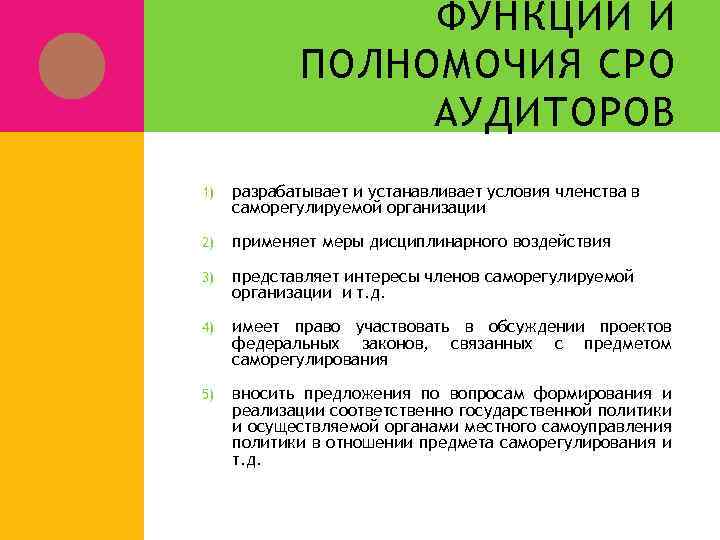 ФУНКЦИИ И ПОЛНОМОЧИЯ СРО АУДИТОРОВ

1) разрабатывает и устанавливает условия членства в саморегулируемой организации

2) применяет меры дисциплинарного воздействия

3) представляет интересы членов саморегулируемой организации и т.д.

4) имеет право участвовать в обсуждении проектов федеральных законов, связанных с предметом саморегулирования

5) вносить предложения по вопросам формирования и реализации соответственно государственной политики и осуществляемой органами местного самоуправления политики в отношении предмета саморегулирования и т.д.